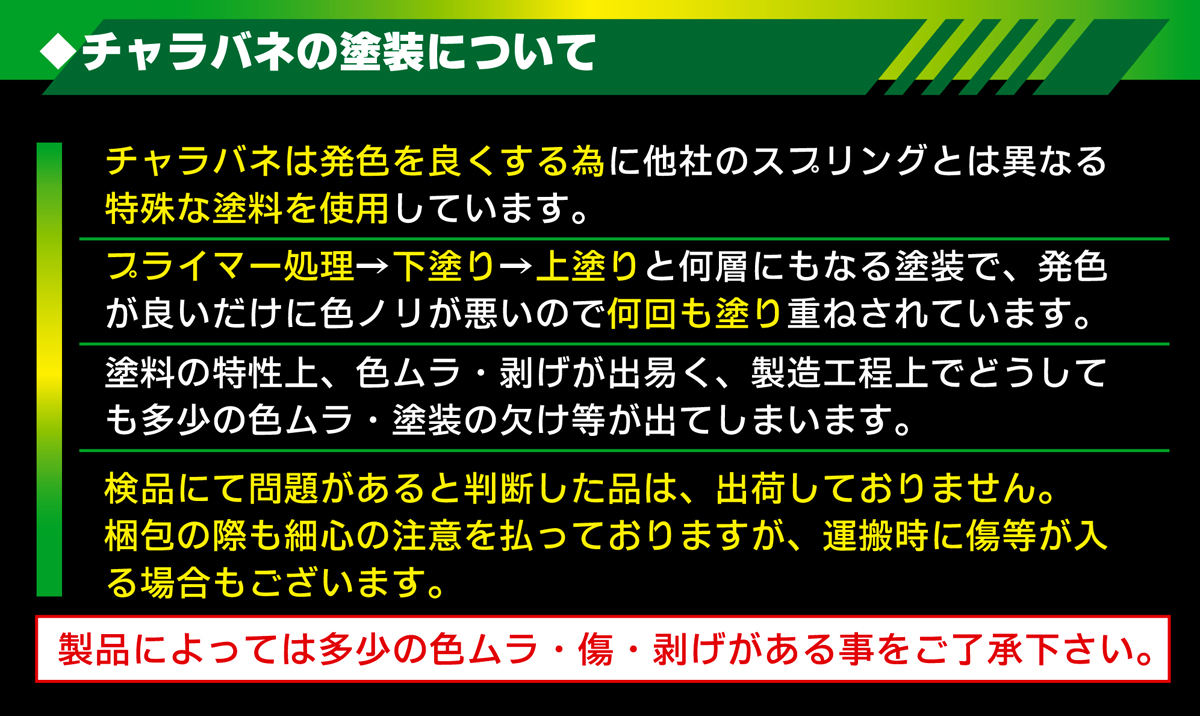 ◆チャラバネの塗装について

チャラバネは発色を良くする為に他社のスプリングとは異なる特殊な塗料を使用しています。

プライマー処理→下塗り→上塗りと何層にもなる塗装で、発色が良いだけに色ノリが悪いので何回も塗り重ねされています。

塗料の特性上、色ムラ・剥げが出易く、製造工程上でどうしても多少の色ムラ・塗装の欠け等が出てしまいます。

検品にて問題があると判断した品は、出荷しておりません。梱包の際も細心の注意を払っておりますが、運搬時に傷等が入る場合もございます。

製品によっては多少の色ムラ・傷・剥げがある事をご了承下さい。